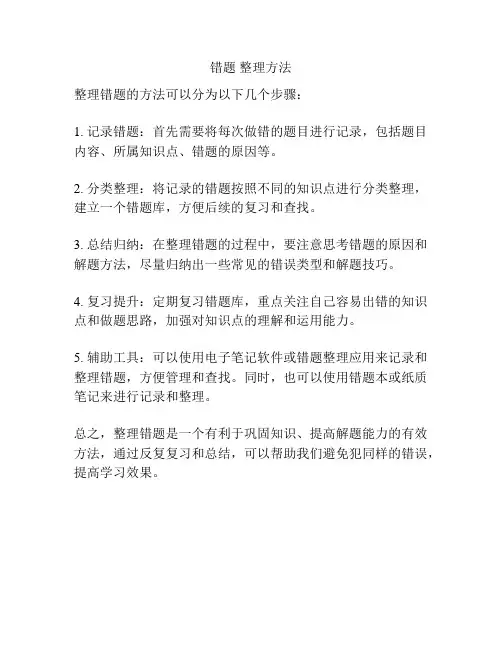 错题 整理方法

整理错题的方法可以分为以下几个步骤：

1. 记录错题：首先需要将每次做错的题目进行记录，包括题目内容、所属知识点、错题的原因等。

2. 分类整理：将记录的错题按照不同的知识点进行分类整理，建立一个错题库，方便后续的复习和查找。

3. 总结归纳：在整理错题的过程中，要注意思考错题的原因和解题方法，尽量归纳出一些常见的错误类型和解题技巧。

4. 复习提升：定期复习错题库，重点关注自己容易出错的知识点和做题思路，加强对知识点的理解和运用能力。

5. 辅助工具：可以使用电子笔记软件或错题整理应用来记录和整理错题，方便管理和查找。同时，也可以使用错题本或纸质笔记来进行记录和整理。

总之，整理错题是一个有利于巩固知识、提高解题能力的有效方法，通过反复复习和总结，可以帮助我们避免犯同样的错误，提高学习效果。